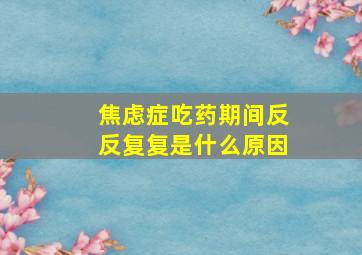 焦虑症吃药期间反反复复是什么原因